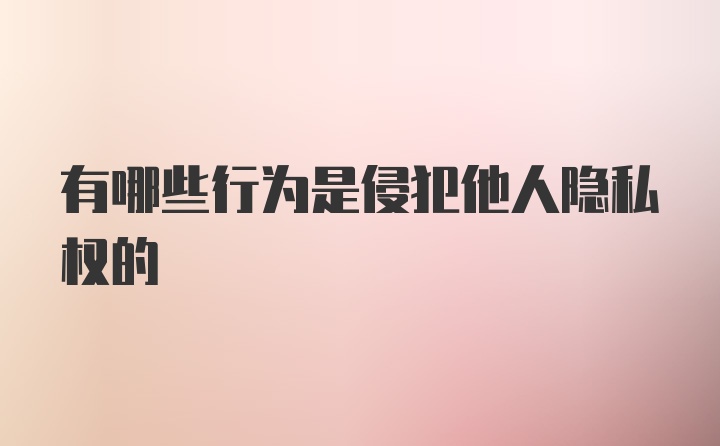 有哪些行为是侵犯他人隐私权的